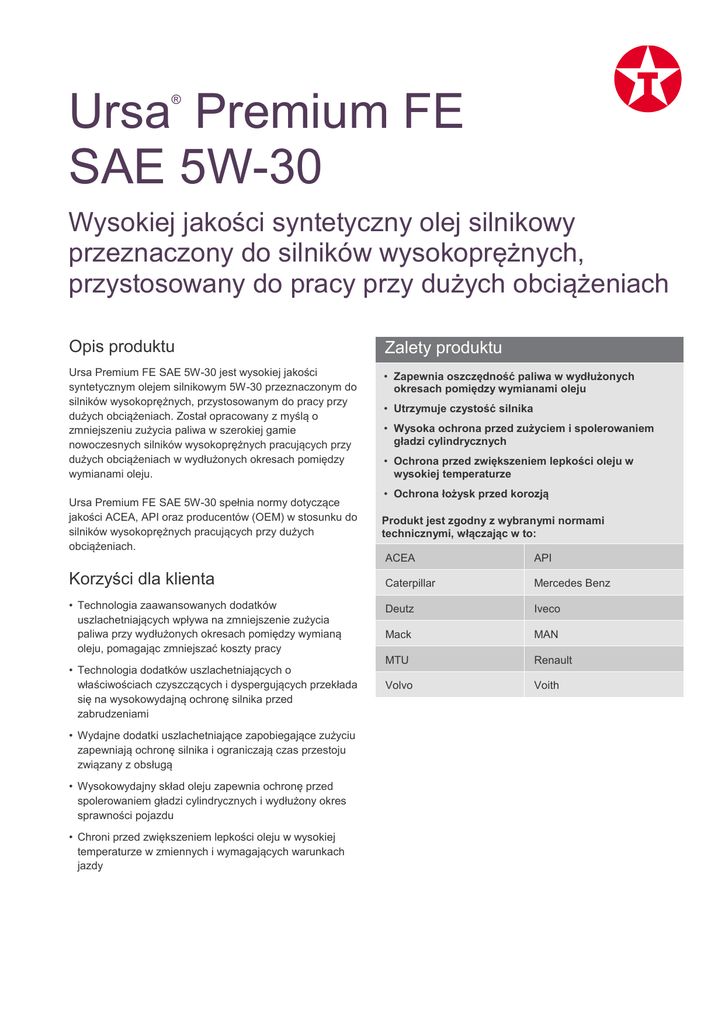 Ursa® Premium FE
SAE 5W-30

Wysokiej jakości syntetyczny olej silnikowy przeznaczony do silników wysokoprężnych, przystosowany do pracy przy dużych obciążeniach

Opis produktu

Ursa Premium FE SAE 5W-30 jest wysokiej jakości syntetycznym olejem silnikowym 5W-30 przeznaczonym do silników wysokoprężnych, przystosowanym do pracy przy dużych obciążeniach. Został opracowany z myślą o zmniejszeniu zużycia paliwa w szerokiej gamie nowoczesnych silników wysokoprężnych pracujących przy dużych obciążeniach w wydłużonych okresach pomiędzy wymianami oleju.

Ursa Premium FE SAE 5W-30 spełnia normy dotyczące jakości ACEA, API oraz producentów (OEM) w stosunku do silników wysokoprężnych pracujących przy dużych obciążeniach.

Korzyści dla klienta

• Technologia zaawansowanych dodatków uszlachetniających wpływa na zmniejszenie zużycia paliwa przy wydłużonych okresach pomiędzy wymianą oleju, pomagając zmniejszać koszty pracy
• Technologia dodatków uszlachetniających o właściwościach czyszczących i dyspergujących przekłada się na wysokowydajną ochronę silnika przed zabrudzeniami
• Wydajne dodatki uszlachetniające zapobiegające zużyciu zapewniają ochronę silnika i ograniczają czas przestoju związany z obsługą
• Wysokowydajny skład oleju zapewnia ochronę przed spolerowaniem gładzi cylindrycznych i wydłużony okres sprawności pojazdu
• Chroni przed zwiększeniem lepkości oleju w wysokiej temperaturze w zmiennych i wymagających warunkach jazdy

Zalety produktu

• Zapewnia oszczędność paliwa w wydłużonych okresach pomiędzy wymianami oleju
• Utrzymuje czystość silnika
• Wysoka ochrona przed zużyciem i spolerowaniem gładzi cylindrycznych
• Ochrona przed zwiększeniem lepkości oleju w wysokiej temperaturze
• Ochrona łożysk przed korozją

Produkt jest zgodny z wybranymi normami technicznymi, włączając w to:

| ACEA | API |
|---|---|
| Caterpillar | Mercedes Benz |
| Deutz | Iveco |
| Mack | MAN |
| MTU | Renault |
| Volvo | Voith |